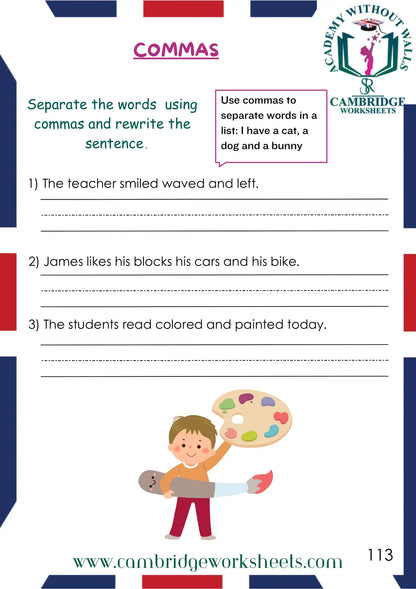 ACADEMY WITHOUT WALLS
SR
CAMBRIDGE
WORKSHEETS

COMMAS

Separate the words using commas and rewrite the sentence.

Use commas to separate words in a list: I have a cat, a dog and a bunny

1) The teacher smiled waved and left.

2) James likes his blocks his cars and his bike.

3) The students read colored and painted today.

www.cambridgeworksheets.com

113